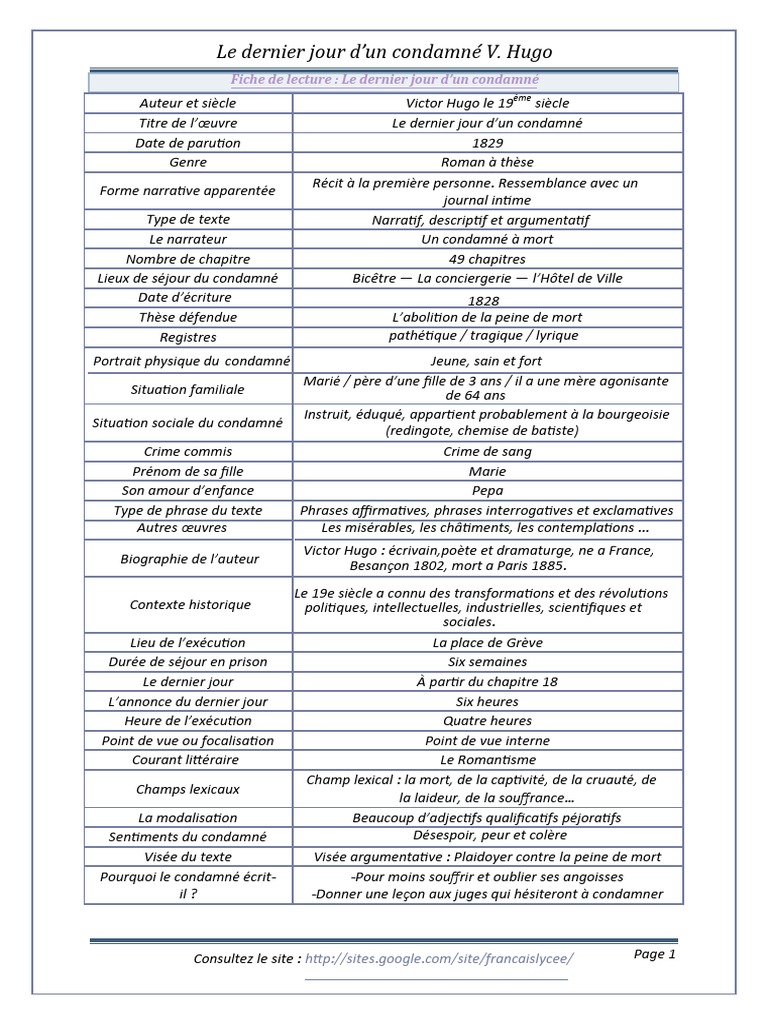 Le dernier jour d'un condamné V. Hugo

Fiche de lecture : Le dernier jour d'un condamné

| Auteur et siècle | Victor Hugo le 19$^{ème}$ siècle |
|---|---|
| Titre de l'œuvre | Le dernier jour d'un condamné |
| Date de parution | 1829 |
| Genre | Roman à thèse |
| Forme narrative apparentée | Récit à la première personne. Ressemblance avec un journal intime |
| Type de texte | Narratif, descriptif et argumentatif |
| Le narrateur | Un condamné à mort |
| Nombre de chapitre | 49 chapitres |
| Lieux de séjour du condamné | Bicêtre — La conciergerie — l'Hôtel de Ville |
| Date d'écriture | 1828 |
| Thèse défendue | L'abolition de la peine de mort |
| Registres | pathétique / tragique / lyrique |
| Portrait physique du condamné | Jeune, sain et fort |
| Situation familiale | Marié / père d'une fille de 3 ans / il a une mère agonisante de 64 ans |
| Situation sociale du condamné | Instruit, éduqué, appartient probablement à la bourgeoisie (redingote, chemise de batiste) |
| Crime commis | Crime de sang |
| Prénom de sa fille | Marie |
| Son amour d'enfance | Pepa |
| Type de phrase du texte | Phrases affirmatives, phrases interrogatives et exclamatives |
| Autres œuvres | Les misérables, les châtiments, les contemplations ... |
| Biographie de l'auteur | Victor Hugo : écrivain,poète et dramaturge, ne a France, Besançon 1802, mort a Paris 1885. |
| Contexte historique | Le 19e siècle a connu des transformations et des révolutions politiques, intellectuelles, industrielles, scientifiques et sociales. |
| Lieu de l'exécution | La place de Grève |
| Durée de séjour en prison | Six semaines |
| Le dernier jour | À partir du chapitre 18 |
| L'annonce du dernier jour | Six heures |
| Heure de l'exécution | Quatre heures |
| Point de vue ou focalisation | Point de vue interne |
| Courant littéraire | Le Romantisme |
| Champs lexicaux | Champ lexical : la mort, de la captivité, de la cruauté, de la laideur, de la souffrance… |
| La modalisation | Beaucoup d'adjectifs qualificatifs péjoratifs |
| Sentiments du condamné | Désespoir, peur et colère |
| Visée du texte | Visée argumentative : Plaidoyer contre la peine de mort |
| Pourquoi le condamné écrit-il ? | -Pour moins souffrir et oublier ses angoisses -Donner une leçon aux juges qui hésiteront à condamner |

Consultez le site : http://sites.google.com/site/francaislycee/

Page 1